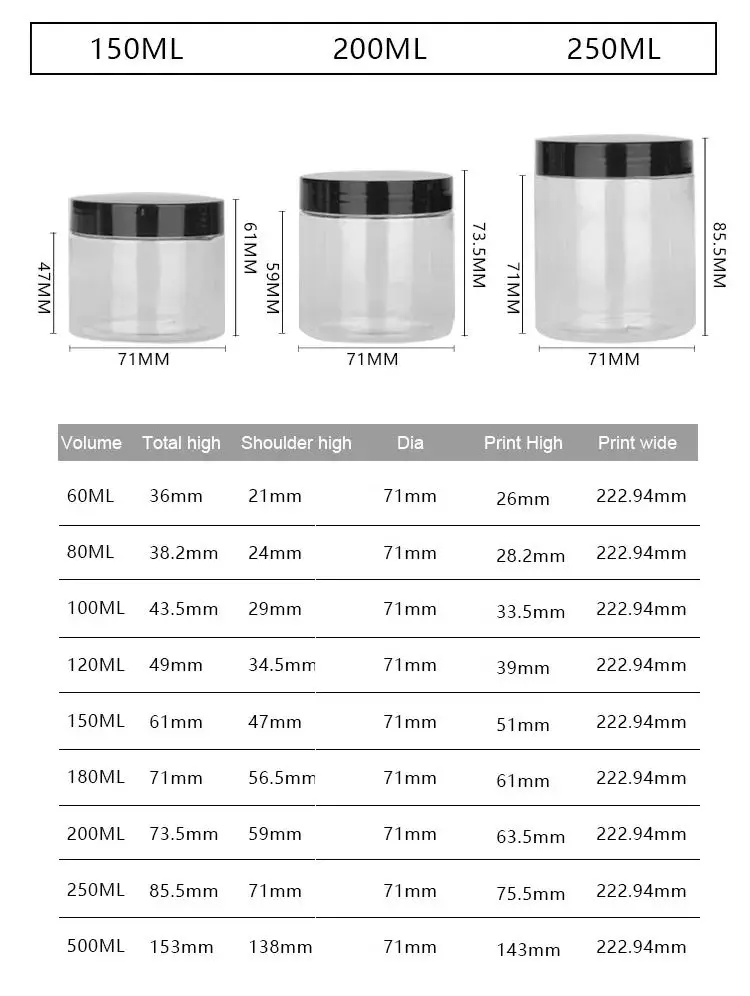 150ML 200ML 250ML

47MM 61MM 71MM
59MM 73.5MM 71MM
71MM 85.5MM 71MM

| Volume | Total high | Shoulder high | Dia | Print High | Print wide |
|---|---|---|---|---|---|
| 60ML | 36mm | 21mm | 71mm | 26mm | 222.94mm |
| 80ML | 38.2mm | 24mm | 71mm | 28.2mm | 222.94mm |
| 100ML | 43.5mm | 29mm | 71mm | 33.5mm | 222.94mm |
| 120ML | 49mm | 34.5mm | 71mm | 39mm | 222.94mm |
| 150ML | 61mm | 47mm | 71mm | 51mm | 222.94mm |
| 180ML | 71mm | 56.5mm | 71mm | 61mm | 222.94mm |
| 200ML | 73.5mm | 59mm | 71mm | 63.5mm | 222.94mm |
| 250ML | 85.5mm | 71mm | 71mm | 75.5mm | 222.94mm |
| 500ML | 153mm | 138mm | 71mm | 143mm | 222.94mm |